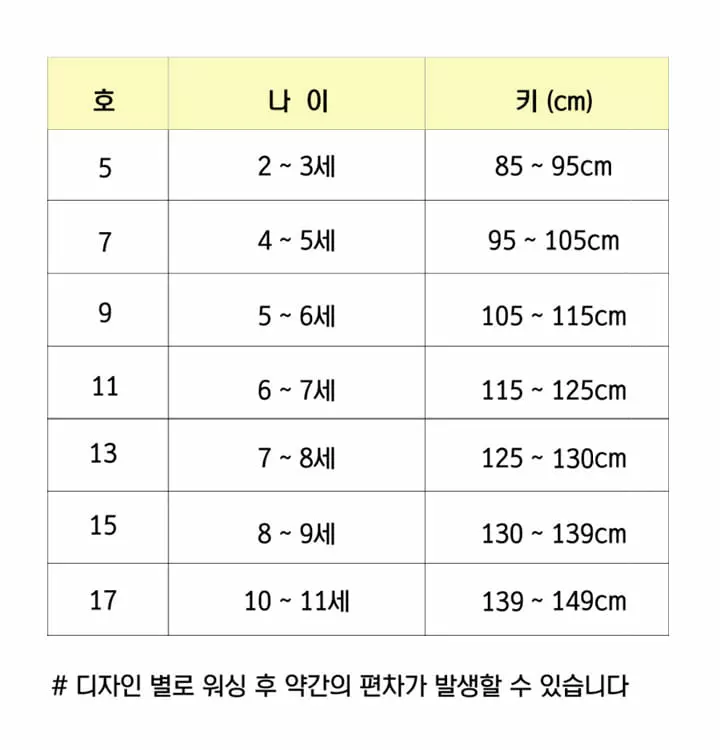 | 호 | 나 이 | 키 (cm) |
|---|---|---|
| 5 | 2 ~ 3세 | 85 ~ 95cm |
| 7 | 4 ~ 5세 | 95 ~ 105cm |
| 9 | 5 ~ 6세 | 105 ~ 115cm |
| 11 | 6 ~ 7세 | 115 ~ 125cm |
| 13 | 7 ~ 8세 | 125 ~ 130cm |
| 15 | 8 ~ 9세 | 130 ~ 139cm |
| 17 | 10 ~ 11세 | 139 ~ 149cm |

# 디자인 별로 워싱 후 약간의 편차가 발생할 수 있습니다